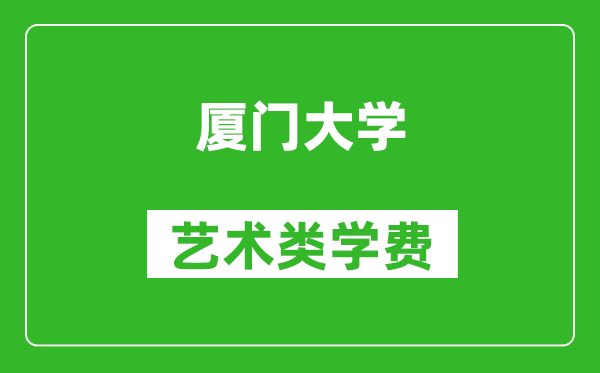 厦门大学

艺术类学费